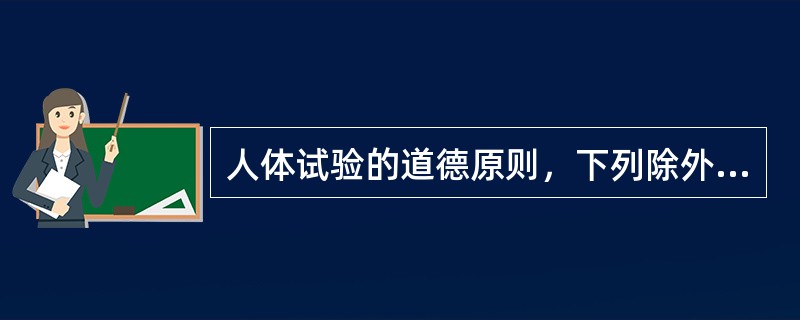 人体试验的道德原则，下列除外...